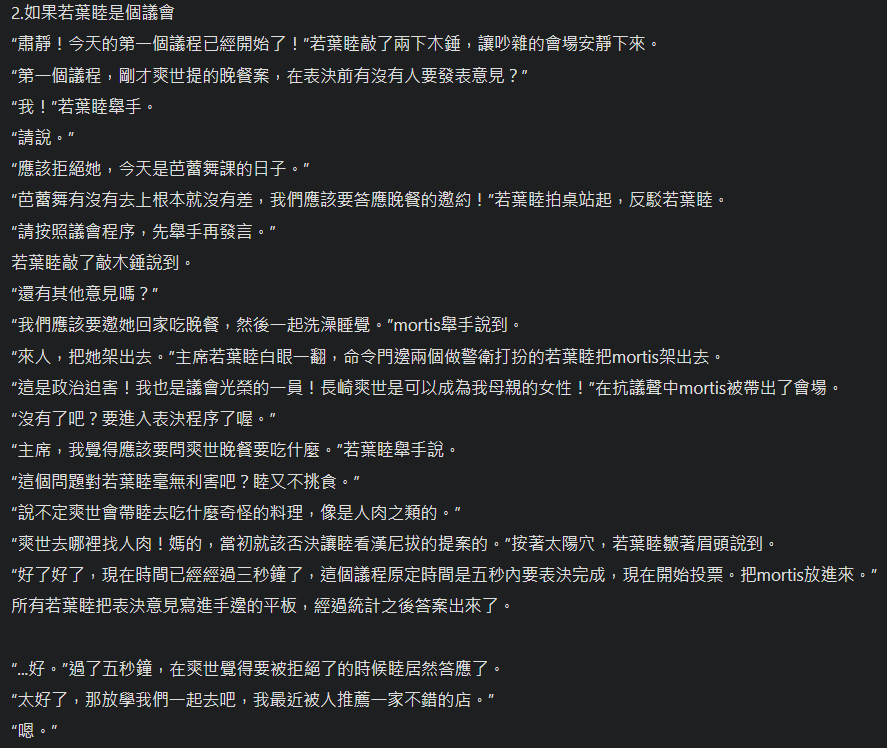 2.如果若葉睦是個議會

“肅靜！今天的第一個議程已經開始了！”若葉睦敲了兩下木錘，讓吵雜的會場安靜下來。

“第一個議程，剛才爽世提的晚餐案，在表決前有沒有人要發表意見？”

“我！”若葉睦舉手。

“請說。”

“應該拒絕她，今天是芭蕾舞課的日子。”

“芭蕾舞有沒有去上根本就沒有差，我們應該要答應晚餐的邀約！”若葉睦拍桌站起，反駁若葉睦。

“請按照議會程序，先舉手再發言。”

若葉睦敲了敲木錘說到。

“還有其他意見嗎？”

“我們應該要邀她回家吃晚餐，然後一起洗澡睡覺。”mortis舉手說到。

“來人，把她架出去。”主席若葉睦白眼一翻，命令門邊兩個做警衛打扮的若葉睦把mortis架出去。

“這是政治迫害！我也是議會光榮的一員！長崎爽世是可以成為我母親的女性！”在抗議聲中mortis被帶出了會場。

“沒有了吧？要進入表決程序了喔。”

“主席，我覺得應該要問爽世晚餐要吃什麼。”若葉睦舉手說。

“這個問題對若葉睦毫無利害吧？睦又不挑食。”

“說不定爽世會帶睦去吃什麼奇怪的料理，像是人肉之類的。”

“爽世去哪裡找人肉！媽的，當初就該否決讓睦看漢尼拔的提案的。”按著太陽穴，若葉睦皺著眉頭說到。

“好了好了，現在時間已經經過三秒鐘了，這個議程原定時間是五秒內要表決完成，現在開始投票。把mortis放進來。”

所有若葉睦把表決意見寫進手邊的平板，經過統計之後答案出來了。

“...好。”過了五秒鐘，在爽世覺得要被拒絕了的時候睦居然答應了。

“太好了，那放學我們一起去吧，我最近被人推薦一家不錯的店。”

“嗯。”